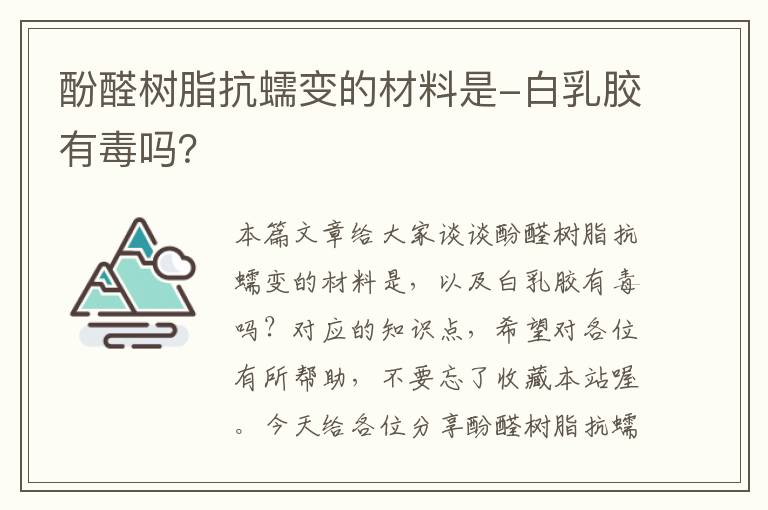 酚醛树脂抗蠕变的材料是-白乳胶有毒吗?

本篇文章给大家谈谈酚醛树脂抗蠕变的材料是，以及白乳胶有毒吗？对应的知识点，希望对各位有所帮助，不要忘了收藏本站喔。今天给各位分享酚醛树脂抗蠕